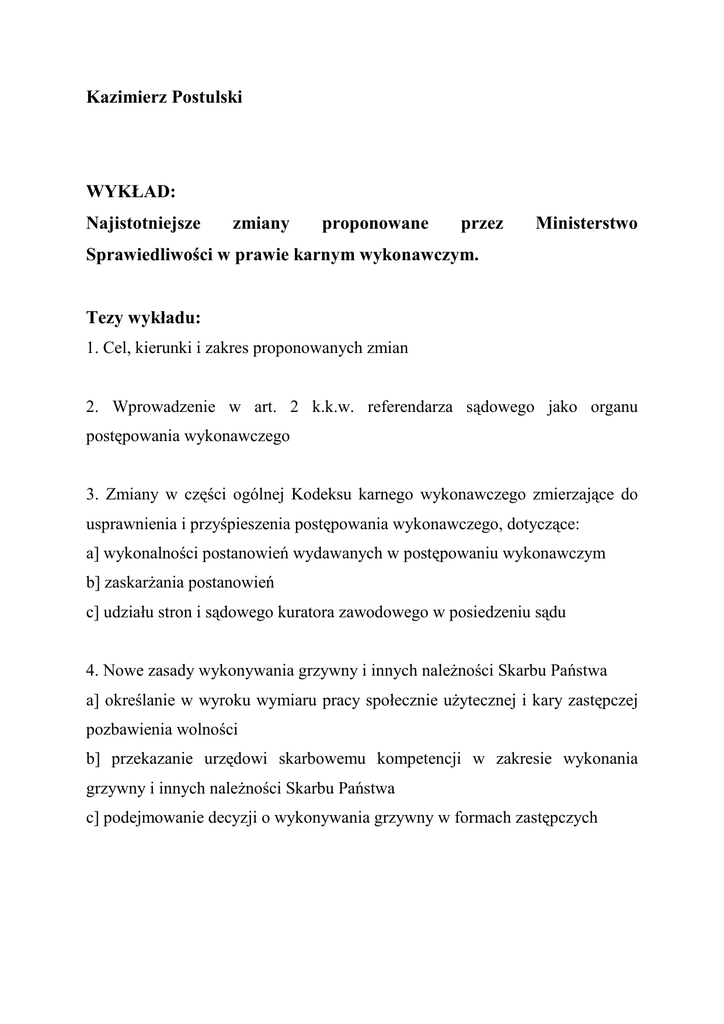 Kazimierz Postulski

WYKŁAD:
Najistotniejsze zmiany proponowane przez Ministerstwo Sprawiedliwości w prawie karnym wykonawczym.

Tezy wykładu:
1. Cel, kierunki i zakres proponowanych zmian

2. Wprowadzenie w art. 2 k.k.w. referendarza sądowego jako organu postępowania wykonawczego

3. Zmiany w części ogólnej Kodeksu karnego wykonawczego zmierzające do usprawnienia i przyśpieszenia postępowania wykonawczego, dotyczące:
a] wykonalności postanowień wydawanych w postępowaniu wykonawczym
b] zaskarżania postanowień
c] udziału stron i sądowego kuratora zawodowego w posiedzeniu sądu

4. Nowe zasady wykonywania grzywny i innych należności Skarbu Państwa
a] określanie w wyroku wymiaru pracy społecznie użytecznej i kary zastępczej pozbawienia wolności
b] przekazanie urzędowi skarbowemu kompetencji w zakresie wykonania grzywny i innych należności Skarbu Państwa
c] podejmowanie decyzji o wykonywania grzywny w formach zastępczych